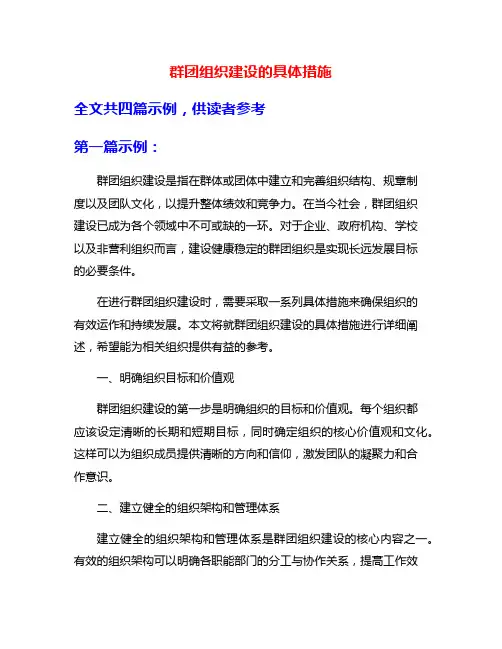 群团组织建设的具体措施

全文共四篇示例，供读者参考

第一篇示例：

群团组织建设是指在群体或团体中建立和完善组织结构、规章制度以及团队文化，以提升整体绩效和竞争力。在当今社会，群团组织建设已成为各个领域中不可或缺的一环。对于企业、政府机构、学校以及非营利组织而言，建设健康稳定的群团组织是实现长远发展目标的必要条件。

在进行群团组织建设时，需要采取一系列具体措施来确保组织的有效运作和持续发展。本文将就群团组织建设的具体措施进行详细阐述，希望能为相关组织提供有益的参考。

一、明确组织目标和价值观

群团组织建设的第一步是明确组织的目标和价值观。每个组织都应该设定清晰的长期和短期目标，同时确定组织的核心价值观和文化。这样可以为组织成员提供清晰的方向和信仰，激发团队的凝聚力和合作意识。

二、建立健全的组织架构和管理体系

建立健全的组织架构和管理体系是群团组织建设的核心内容之一。有效的组织架构可以明确各职能部门的分工与协作关系，提高工作效